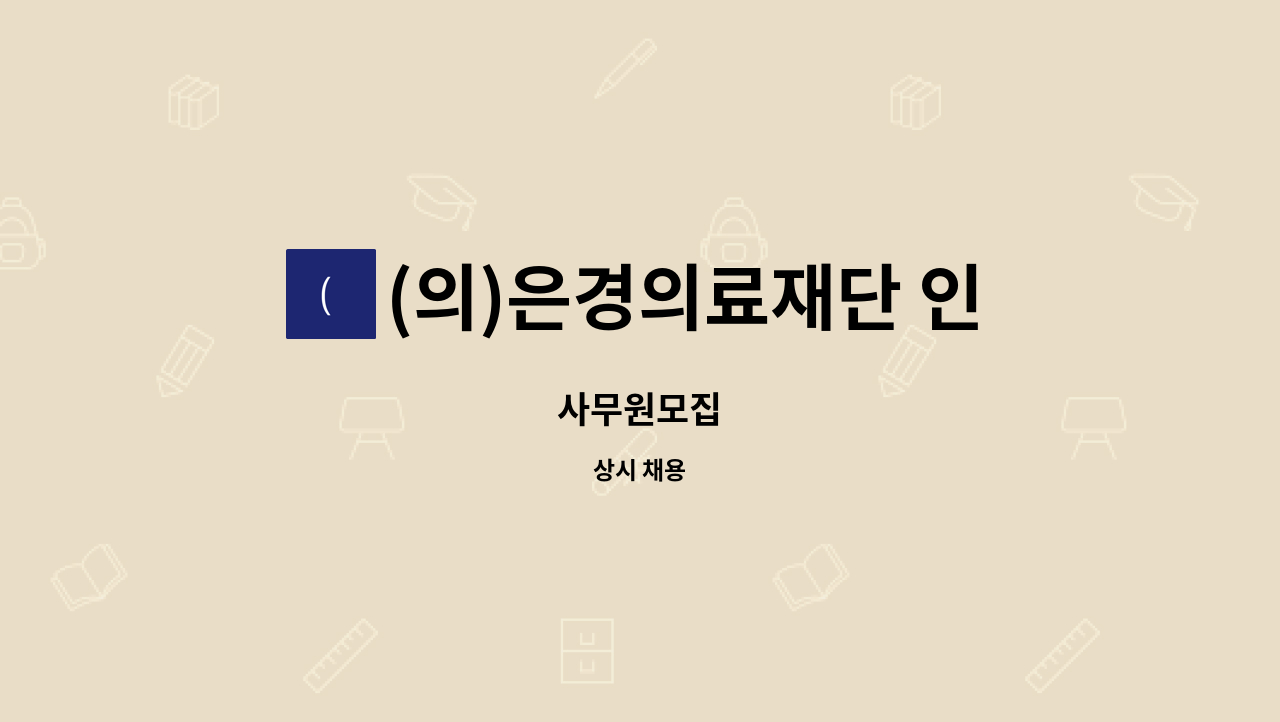 (
(의)은경의료재단 인

사무원모집

상시 채용